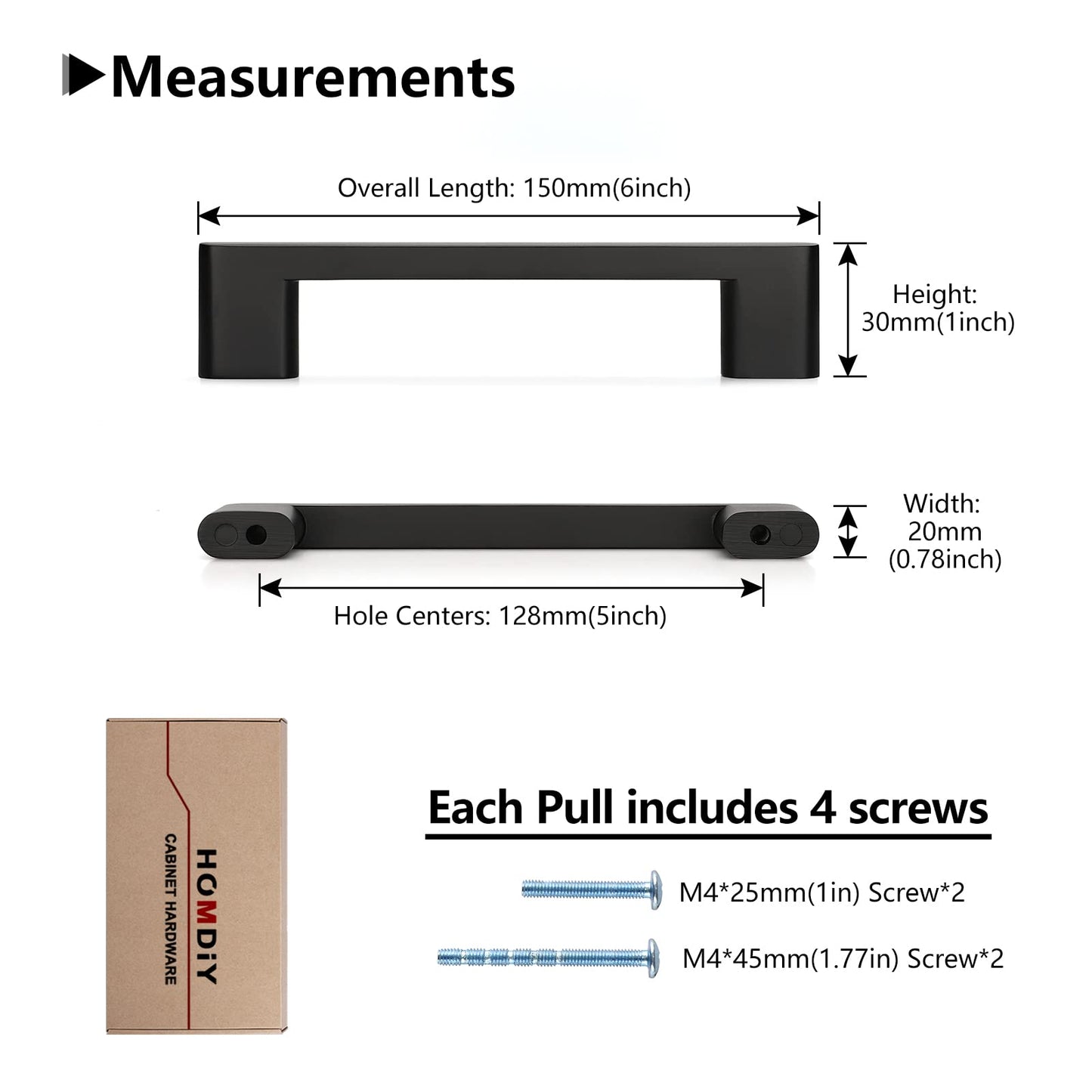 Measurements

Overall Length: 150mm(6inch)

Height: 30mm(1inch)

Width: 20mm (0.78inch)

Hole Centers: 128mm(5inch)

HOMDiY
CABINET HARDWARE

Each Pull includes 4 screws

M4*25mm(1in) Screw*2

M4*45mm(1.77in) Screw*2